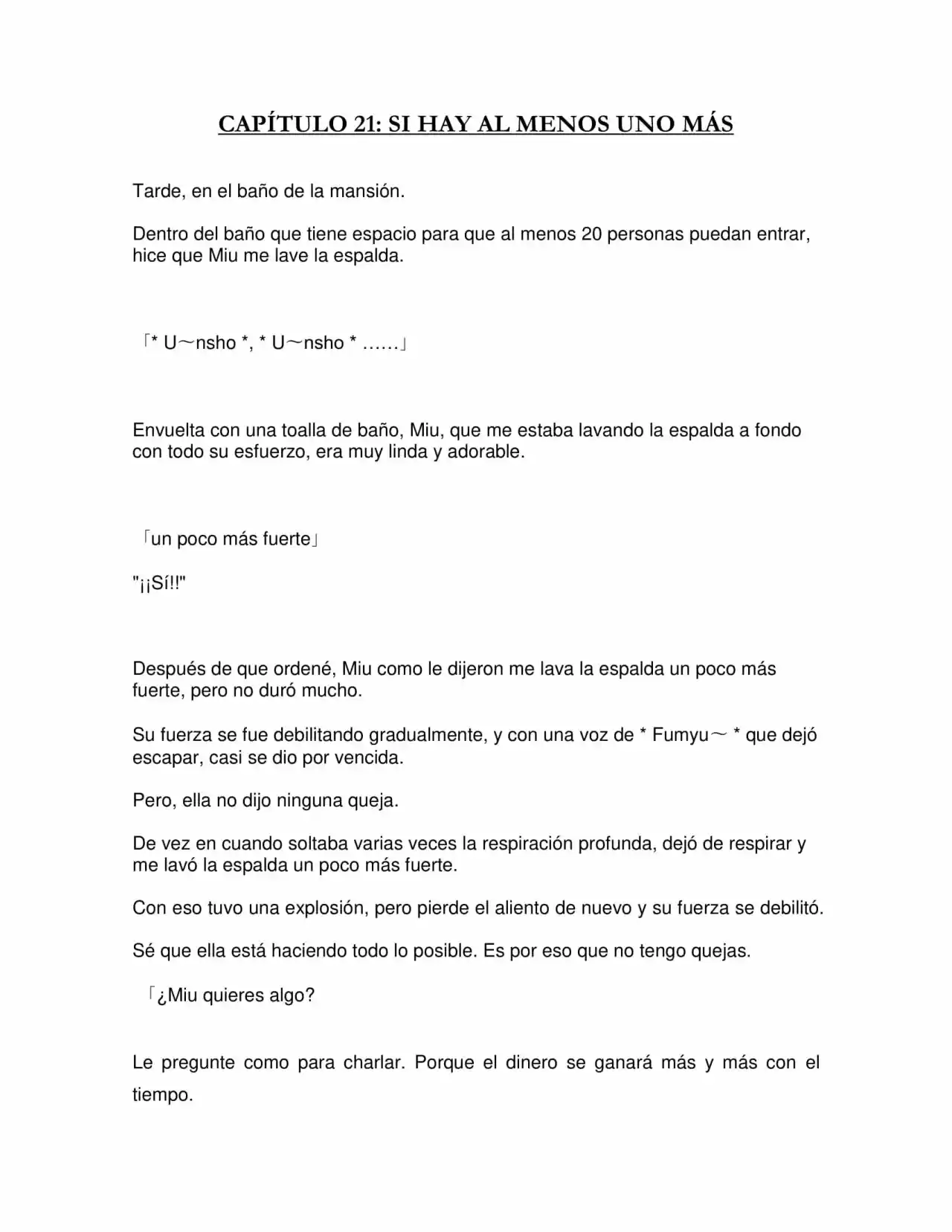 CAPÍTULO 21: SI HAY AL MENOS UNO MÁS

Tarde, en el baño de la mansión.

Dentro del baño que tiene espacio para que al menos 20 personas puedan entrar, hice que Miu me lave la espalda.

「* U～nsho *, * U～nsho * ……」

Envuelta con una toalla de baño, Miu, que me estaba lavando la espalda a fondo con todo su esfuerzo, era muy linda y adorable.

「un poco más fuerte」

"¡¡Sí!!"

Después de que ordené, Miu como le dijeron me lava la espalda un poco más fuerte, pero no duró mucho.

Su fuerza se fue debilitando gradualmente, y con una voz de * Fumyu～ * que dejó escapar, casi se dio por vencida.

Pero, ella no dijo ninguna queja.

De vez en cuando soltaba varias veces la respiración profunda, dejó de respirar y me lavó la espalda un poco más fuerte.

Con eso tuvo una explosión, pero pierde el aliento de nuevo y su fuerza se debilitó.

Sé que ella está haciendo todo lo posible. Es por eso que no tengo quejas.

「¿Miu quieres algo?

Le pregunte como para charlar. Porque el dinero se ganará más y más con el tiempo.